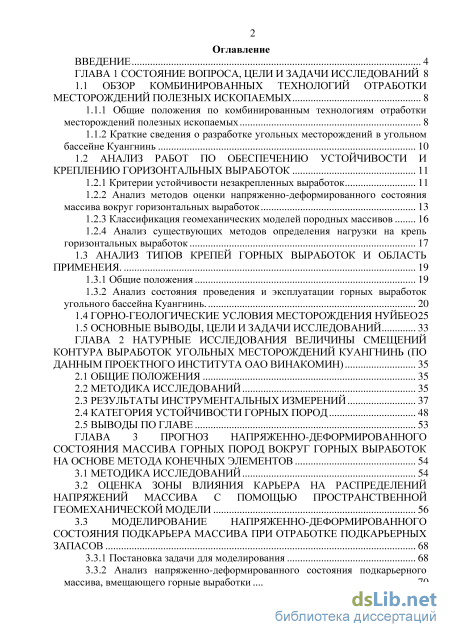 2

Оглавление

ВВЕДЕНИЕ 4

ГЛАВА 1 СОСТОЯНИЕ ВОПРОСА, ЦЕЛИ И ЗАДАЧИ ИССЛЕДОВАНИЙ 8

1.1 ОБЗОР КОМБИНИРОВАННЫХ ТЕХНОЛОГИЙ ОТРАБОТКИ МЕСТОРОЖДЕНИЙ ПОЛЕЗНЫХ ИСКОПАЕМЫХ 8

1.1.1 Общие положения по комбинированным технологиям отработки месторождений полезных ископаемых 8

1.1.2 Краткие сведения о разработке угольных месторождений в угольном бассейне Куангнинь 10

1.2 АНАЛИЗ РАБОТ ПО ОБЕСПЕЧЕНИЮ УСТОЙЧИВОСТИ И КРЕПЛЕНИЮ ГОРИЗОНТАЛЬНЫХ ВЫРАБОТОК 11

1.2.1 Критерии устойчивости незакрепленных выработок 11

1.2.2 Анализ методов оценки напряженно-деформированного состояния массива вокруг горизонтальных выработок 13

1.2.3 Классификация геомеханических моделей породных массивов 16

1.2.4 Анализ существующих методов определения нагрузки на крепь горизонтальных выработок 17

1.3 АНАЛИЗ ТИПОВ КРЕПЕЙ ГОРНЫХ ВЫРАБОТОК И ОБЛАСТЬ ПРИМЕНЕИЯ. 19

1.3.1 Общие положения 19

1.3.2 Анализ состояния проведения и эксплуатации горных выработок угольного бассейна Куангнинь. 20

1.4 ГОРНО-ГЕОЛОГИЧЕСКИЕ УСЛОВИЯ МЕСТОРОЖДЕНИЯ НУЙБЕО25

1.5 ОСНОВНЫЕ ВЫВОДЫ, ЦЕЛИ И ЗАДАЧИ ИССЛЕДОВАНИЙ 33

ГЛАВА 2 НАТУРНЫЕ ИССЛЕДОВАНИЯ ВЕЛИЧИНЫ СМЕЩЕНИЙ КОНТУРА ВЫРАБОТОК УГОЛЬНЫХ МЕСТОРОЖДЕНИЙ КУАНГНИНЬ (ПО ДАННЫМ ПРОЕКТНОГО ИНСТИТУТА ОАО ВИНАКОМИН) 35

2.1 ОБЩИЕ ПОЛОЖЕНИЯ 35

2.2 МЕТОДИКА ИССЛЕДОВАНИЙ 35

2.3 РЕЗУЛЬТАТЫ ИНСТРУМЕНТАЛЬНЫХ ИЗМЕРЕНИЙ 37

2.4 КАТЕГОРИЯ УСТОЙЧИВОСТИ ГОРНЫХ ПОРОД 48

2.5 ВЫВОДЫ ПО ГЛАВЕ 53

ГЛАВА 3 ПРОГНОЗ НАПРЯЖЕННО-ДЕФОРМИРОВАННОГО СОСТОЯНИЯ МАССИВА ГОРНЫХ ПОРОД ВОКРУГ ГОРНЫХ ВЫРАБОТОК НА ОСНОВЕ МЕТОДА КОНЕЧНЫХ ЭЛЕМЕНТОВ 54

3.1 МЕТОДИКА ИССЛЕДОВАНИЙ 54

3.2 ОЦЕНКА ЗОНЫ ВЛИЯНИЯ КАРЬЕРА НА РАСПРЕДЕЛЕНИЙ НАПРЯЖЕНИЙ МАССИВА С ПОМОЩЬЮ ПРОСТРАНСТВЕННОЙ ГЕОМЕХАНИЧЕСКОЙ МОДЕЛИ 56

3.3 МОДЕЛИРОВАНИЕ НАПРЯЖЕННО-ДЕФОРМИРОВАННОГО СОСТОЯНИЯ ПОДКАРЬЕРА МАССИВА ПРИ ОТРАБОТКЕ ПОДКАРЬЕРНЫХ ЗАПАСОВ 68

3.3.1 Постановка задачи для моделирования 68

3.3.2 Анализ напряженно-деформированного состояния подкарьерного массива, вмещающего горные выработки 70

dsLib.net
библиотека диссертаций